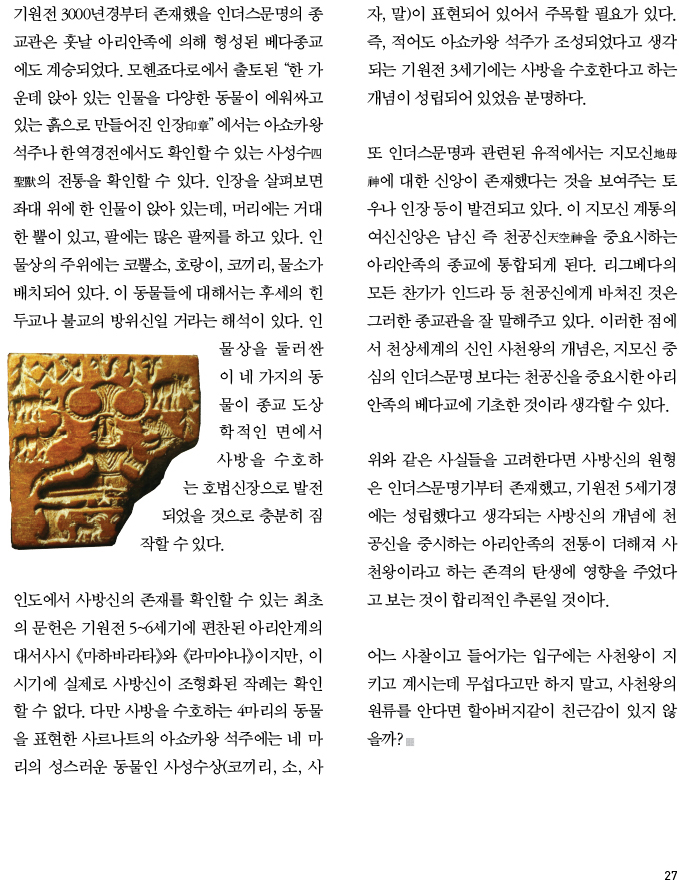 기원전 3000년경부터 존재했을 인더스문명의 종교관은 훗날 아리안족에 의해 형성된 베다종교에도 계승되었다. 모헨죠다로에서 출토된 "한 가운데 앉아 있는 인물을 다양한 동물이 에워싸고 있는 흙으로 만들어진 인장印章"에서는 아쇼카왕 석주나 한역경전에서도 확인할 수 있는 사성수四聖獸의 전통을 확인할 수 있다. 인장을 살펴보면 좌대 위에 한 인물이 앉아 있는데, 머리에는 거대한 뿔이 있고, 팔에는 많은 팔찌를 하고 있다. 인물상의 주위에는 코뿔소, 호랑이, 코끼리, 물소가 배치되어 있다. 이 동물들에 대해서는 후세의 힌두교나 불교의 방위신일 거라는 해석이 있다. 인물상을 둘러싼 이 네 가지의 동물이 종교 도상학적인 면에서 사방을 수호하는 호법신장으로 발전되었을 것으로 충분히 짐작할 수 있다.

인도에서 사방신의 존재를 확인할 수 있는 최초의 문헌은 기원전 5~6세기에 편찬된 아리안계의 대서사시 《마하바라타》와 《라마야나》이지만, 이 시기에 실제로 사방신이 조형화된 작례는 확인할 수 없다. 다만 사방을 수호하는 4마리의 동물을 표현한 사르나트의 아쇼카왕 석주에는 네 마리의 성스러운 동물인 사성수상(코끼리, 소, 사자, 말)이 표현되어 있어서 주목할 필요가 있다. 즉, 적어도 아쇼카왕 석주가 조성되었다고 생각되는 기원전 3세기에는 사방을 수호한다고 하는 개념이 성립되어 있었음 분명하다.

또 인더스문명과 관련된 유적에서는 지모신地母神에 대한 신앙이 존재했다는 것을 보여주는 토우나 인장 등이 발견되고 있다. 이 지모신 계통의 여신신앙은 남신 즉 천공신天空神을 중요시하는 아리안족의 종교에 통합되게 된다. 리그베다의 모든 찬가가 인드라 등 천공신에게 바쳐진 것은 그러한 종교관을 잘 말해주고 있다. 이러한 점에서 천상세계의 신인 사천왕의 개념은, 지모신 중심의 인더스문명 보다는 천공신을 중요시한 아리안족의 베다교에 기초한 것이라 생각할 수 있다.

위와 같은 사실들을 고려한다면 사방신의 원형은 인더스문명기부터 존재했고, 기원전 5세기경에는 성립했다고 생각되는 사방신의 개념에 천공신을 중시하는 아리안족의 전통이 더해져 사천왕이라고 하는 존격의 탄생에 영향을 주었다고 보는 것이 합리적인 추론일 것이다.

어느 사찰이고 들어가는 입구에는 사천왕이 지키고 계시는데 무섭다고만 하지 말고, 사천왕의 원류를 안다면 할아버지같이 친근감이 있지 않을까?

27